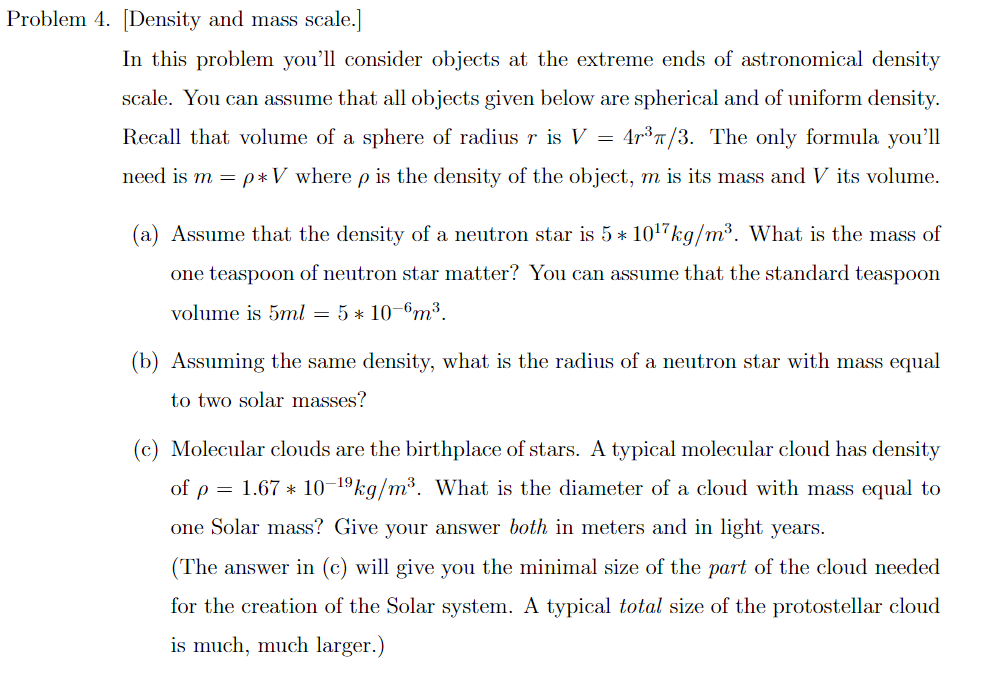 Problem 4. [Density and mass scale.]

In this problem you'll consider objects at the extreme ends of astronomical density scale. You can assume that all objects given below are spherical and of uniform density. Recall that volume of a sphere of radius $r$ is $V = 4r^3\pi/3$. The only formula you'll need is $m = \rho * V$ where $\rho$ is the density of the object, $m$ is its mass and $V$ its volume.

(a) Assume that the density of a neutron star is $5 * 10^{17} kg/m^3$. What is the mass of one teaspoon of neutron star matter? You can assume that the standard teaspoon volume is $5ml = 5 * 10^{-6} m^3$.

(b) Assuming the same density, what is the radius of a neutron star with mass equal to two solar masses?

(c) Molecular clouds are the birthplace of stars. A typical molecular cloud has density of $\rho = 1.67 * 10^{-19} kg/m^3$. What is the diameter of a cloud with mass equal to one Solar mass? Give your answer both in meters and in light years.
(The answer in (c) will give you the minimal size of the part of the cloud needed for the creation of the Solar system. A typical total size of the protostellar cloud is much, much larger.)